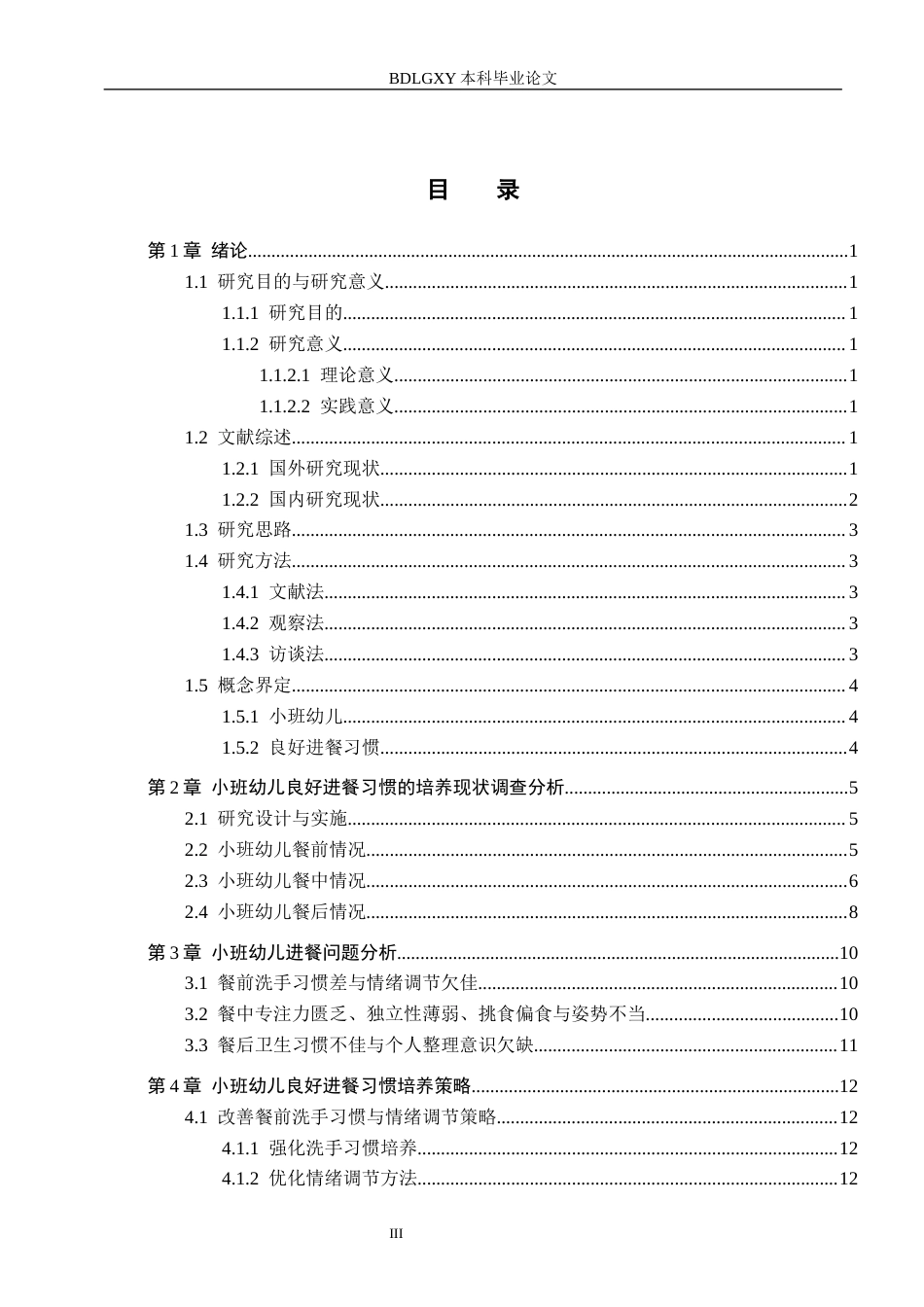 BDLGXY本科毕业论文

目　录

第1章 绪论 1
1.1 研究目的与研究意义 1
1.1.1 研究目的 1
1.1.2 研究意义 1
1.1.2.1 理论意义 1
1.1.2.2 实践意义 1
1.2 文献综述 1
1.2.1 国外研究现状 1
1.2.2 国内研究现状 2
1.3 研究思路 3
1.4 研究方法 3
1.4.1 文献法 3
1.4.2 观察法 3
1.4.3 访谈法 3
1.5 概念界定 4
1.5.1 小班幼儿 4
1.5.2 良好进餐习惯 4

第2章 小班幼儿良好进餐习惯的培养现状调查分析 5
2.1 研究设计与实施 5
2.2 小班幼儿餐前情况 5
2.3 小班幼儿餐中情况 6
2.4 小班幼儿餐后情况 8

第3章 小班幼儿进餐问题分析 10
3.1 餐前洗手习惯差与情绪调节欠佳 10
3.2 餐中专注力匮乏、独立性薄弱、挑食偏食与姿势不当 10
3.3 餐后卫生习惯不佳与个人整理意识欠缺 11

第4章 小班幼儿良好进餐习惯培养策略 12
4.1 改善餐前洗手习惯与情绪调节策略 12
4.1.1 强化洗手习惯培养 12
4.1.2 优化情绪调节方法 12

III